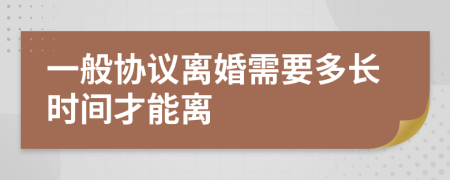 一般协议离婚需要多长时间才能离